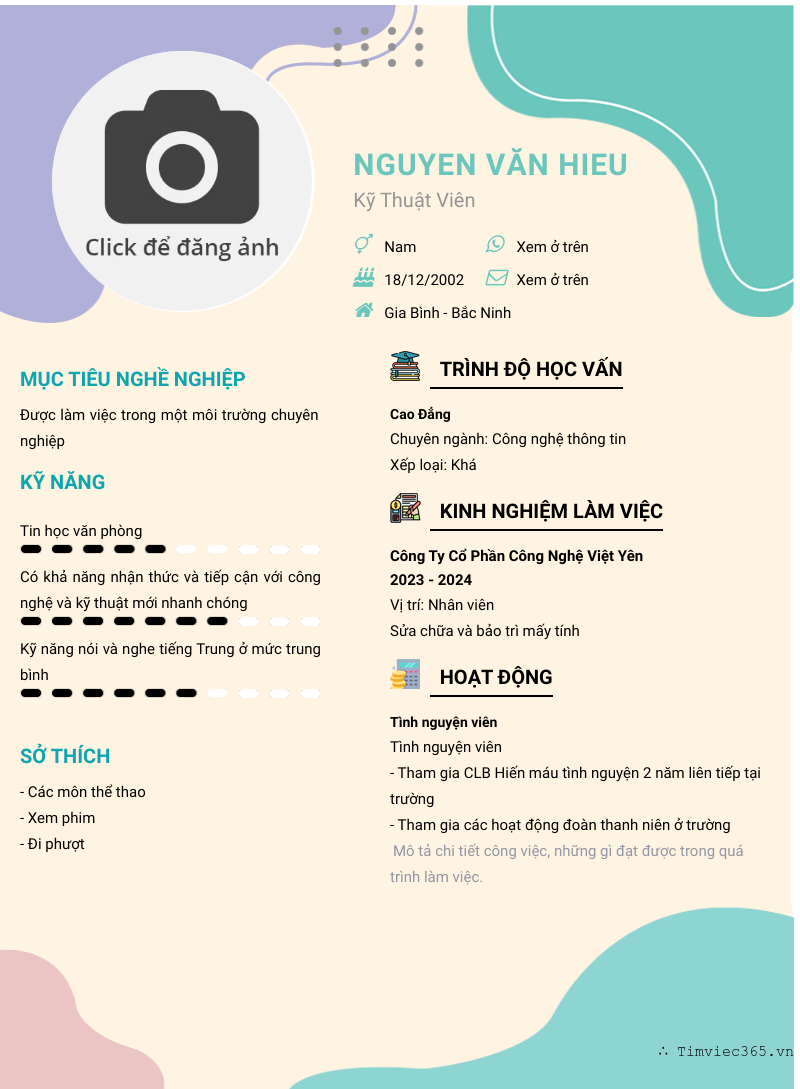 Click để đăng ảnh

NGUYEN VĂN HIEU

Kỹ Thuật Viên

Nam

Xem ở trên

18/12/2002

Xem ở trên

Gia Bình - Bắc Ninh

MỤC TIÊU NGHỀ NGHIỆP

Được làm việc trong một môi trường chuyên nghiệp

KỸ NĂNG

Tin học văn phòng

Có khả năng nhận thức và tiếp cận với công nghệ và kỹ thuật mới nhanh chóng

Kỹ năng nói và nghe tiếng Trung ở mức trung bình

SỞ THÍCH

- Các môn thể thao
- Xem phim
- Đi phượt

TRÌNH ĐỘ HỌC VẤN

Cao Đẳng
Chuyên ngành: Công nghệ thông tin
Xếp loại: Khá

KINH NGHIỆM LÀM VIỆC

Công Ty Cổ Phần Công Nghệ Việt Yên
2023 - 2024
Vị trí: Nhân viên
Sửa chữa và bảo trì mấy tính

HOẠT ĐỘNG

Tình nguyện viên
Tình nguyện viên
- Tham gia CLB Hiến máu tình nguyện 2 năm liên tiếp tại trường
- Tham gia các hoạt động đoàn thanh niên ở trường
Mô tả chi tiết công việc, những gì đạt được trong quá trình làm việc.

∴ Timviec365.vn